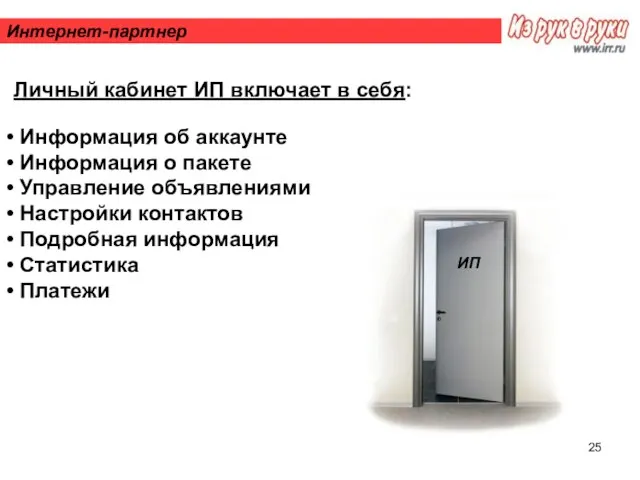 Интернет-партнер

Из рук в руки
www.irr.ru

Личный кабинет ИП включает в себя:

• Информация об аккаунте
• Информация о пакете
• Управление объявлениями
• Настройки контактов
• Подробная информация
• Статистика
• Платежи

ИП

25